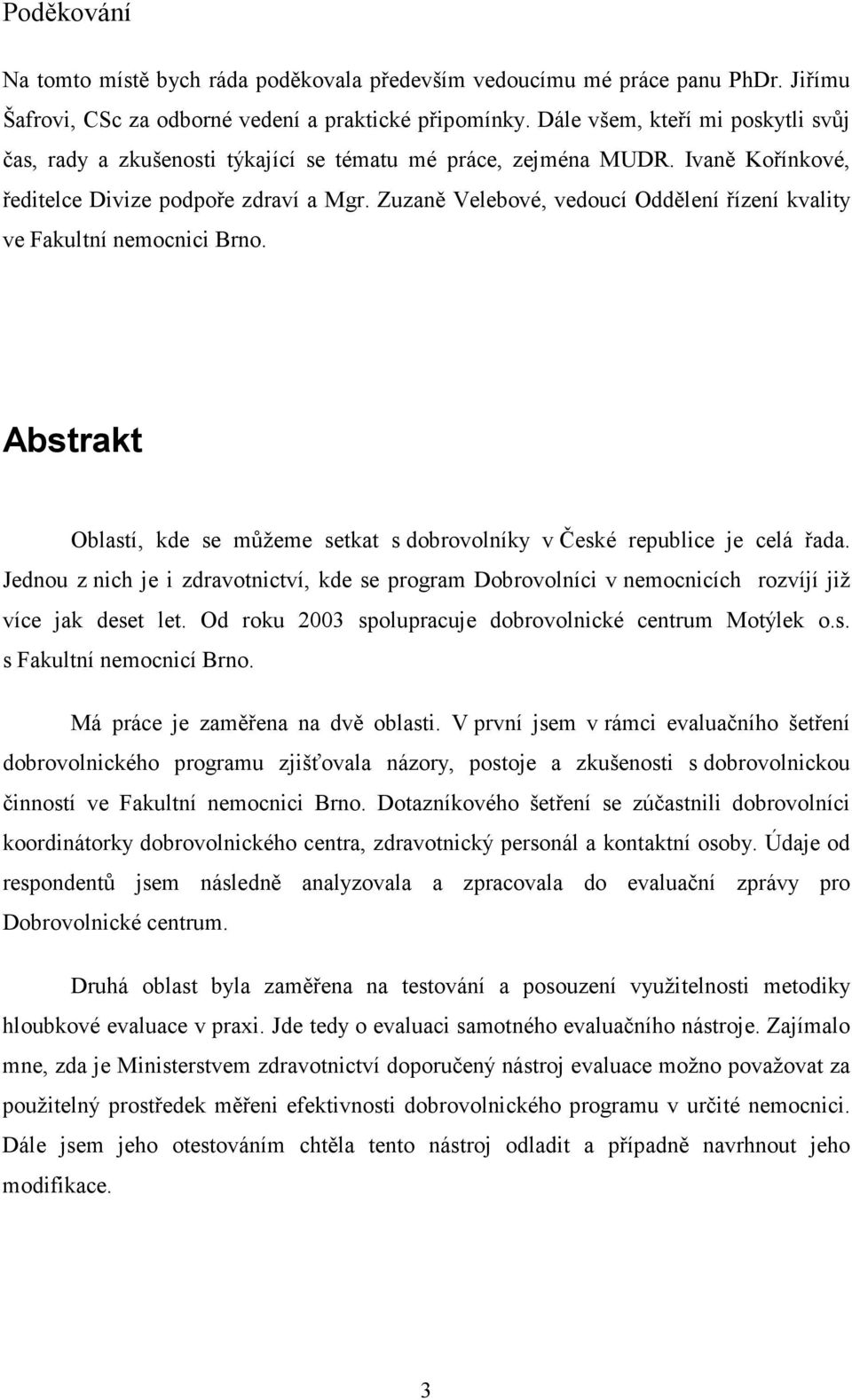 Poděkování

Na tomto místě bych ráda poděkovala především vedoucímu mé práce panu PhDr. Jiřímu Šafrovi, CSc za odborné vedení a praktické připomínky. Dále všem, kteří mi poskytli svůj čas, rady a zkušenosti týkající se tématu mé práce, zejména MUDR. Ivaně Kořínkové, ředitelce Divize podpoře zdraví a Mgr. Zuzaně Velebové, vedoucí Oddělení řízení kvality ve Fakultní nemocnici Brno.

Abstrakt

Oblastí, kde se můžeme setkat s dobrovolníky v České republice je celá řada. Jednou z nich je i zdravotnictví, kde se program Dobrovolníci v nemocnicích rozvíjí již více jak deset let. Od roku 2003 spolupracuje dobrovolnické centrum Motýlek o.s. s Fakultní nemocnicí Brno.

Má práce je zaměřena na dvě oblasti. V první jsem v rámci evaluačního šetření dobrovolnického programu zjišťovala názory, postoje a zkušenosti s dobrovolnickou činností ve Fakultní nemocnici Brno. Dotazníkového šetření se zúčastnili dobrovolníci koordinátorky dobrovolnického centra, zdravotnický personál a kontaktní osoby. Údaje od respondentů jsem následně analyzovala a zpracovala do evaluační zprávy pro Dobrovolnické centrum.

Druhá oblast byla zaměřena na testování a posouzení využitelnosti metodiky hloubkové evaluace v praxi. Jde tedy o evaluaci samotného evaluačního nástroje. Zajímalo mne, zda je Ministerstvem zdravotnictví doporučený nástroj evaluace možno považovat za použitelný prostředek měřeni efektivnosti dobrovolnického programu v určité nemocnici. Dále jsem jeho otestováním chtěla tento nástroj odladit a případně navrhnout jeho modifikace.

3